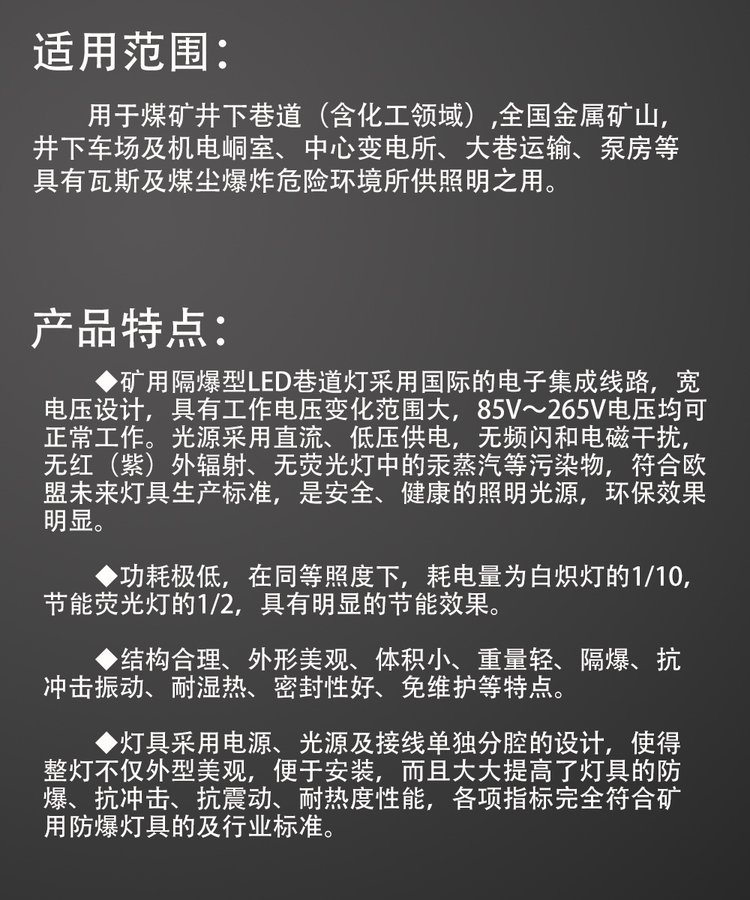 适用范围：

用于煤矿井下巷道（含化工领域）,全国金属矿山，井下车场及机电峒室、中心变电所、大巷运输、泵房等具有瓦斯及煤尘爆炸危险环境所供照明之用。

产品特点：

◆矿用隔爆型LED巷道灯采用国际的电子集成线路，宽电压设计，具有工作电压变化范围大，85V～265V电压均可正常工作。光源采用直流、低压供电，无频闪和电磁干扰，无红（紫）外辐射、无荧光灯中的汞蒸汽等污染物，符合欧盟未来灯具生产标准，是安全、健康的照明光源，环保效果明显。

◆功耗极低，在同等照度下，耗电量为白炽灯的1/10，节能荧光灯的1/2，具有明显的节能效果。

◆结构合理、外形美观、体积小、重量轻、隔爆、抗冲击振动、耐湿热、密封性好、免维护等特点。

◆灯具采用电源、光源及接线单独分腔的设计，使得整灯不仅外型美观，便于安装，而且大大提高了灯具的防爆、抗冲击、抗震动、耐热度性能，各项指标完全符合矿用防爆灯具的及行业标准。